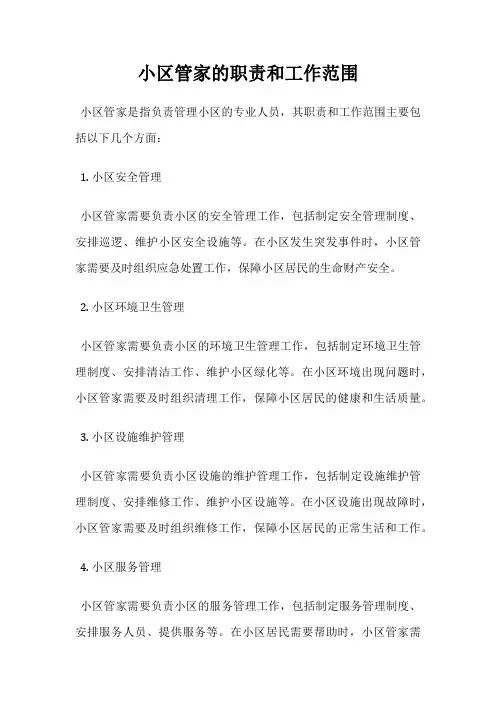 小区管家的职责和工作范围

小区管家是指负责管理小区的专业人员，其职责和工作范围主要包括以下几个方面：

1. 小区安全管理

小区管家需要负责小区的安全管理工作，包括制定安全管理制度、安排巡逻、维护小区安全设施等。在小区发生突发事件时，小区管家需要及时组织应急处置工作，保障小区居民的生命财产安全。

2. 小区环境卫生管理

小区管家需要负责小区的环境卫生管理工作，包括制定环境卫生管理制度、安排清洁工作、维护小区绿化等。在小区环境出现问题时，小区管家需要及时组织清理工作，保障小区居民的健康和生活质量。

3. 小区设施维护管理

小区管家需要负责小区设施的维护管理工作，包括制定设施维护管理制度、安排维修工作、维护小区设施等。在小区设施出现故障时，小区管家需要及时组织维修工作，保障小区居民的正常生活和工作。

4. 小区服务管理

小区管家需要负责小区的服务管理工作，包括制定服务管理制度、安排服务人员、提供服务等。在小区居民需要帮助时，小区管家需